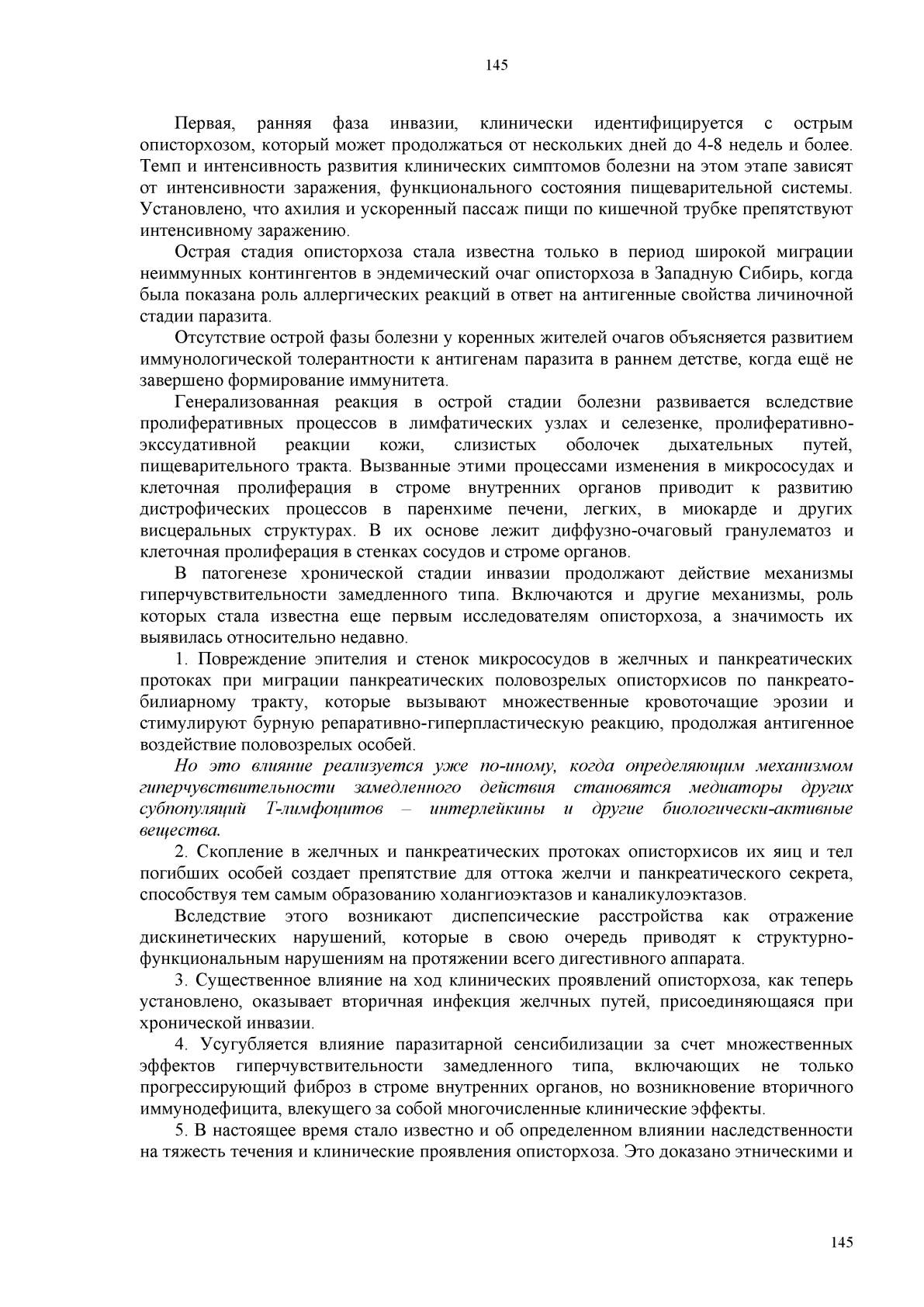 145

Первая, ранняя фаза инвазии, клинически идентифицируется с острым описторхозом, который может продолжаться от нескольких дней до 4-8 недель и более. Темп и интенсивность развития клинических симптомов болезни на этом этапе зависят от интенсивности заражения, функционального состояния пищеварительной системы. Установлено, что ахилия и ускоренный пассаж пищи по кишечной трубке препятствуют интенсивному заражению.

Острая стадия описторхоза стала известна только в период широкой миграции неиммунных контингентов в эндемический очаг описторхоза в Западную Сибирь, когда была показана роль аллергических реакций в ответ на антигенные свойства личиночной стадии паразита.

Отсутствие острой фазы болезни у коренных жителей очагов объясняется развитием иммунологической толерантности к антигенам паразита в раннем детстве, когда ещё не завершено формирование иммунитета.

Генерализованная реакция в острой стадии болезни развивается вследствие пролиферативных процессов в лимфатических узлах и селезенке, пролиферативно-экссудативной реакции кожи, слизистых оболочек дыхательных путей, пищеварительного тракта. Вызванные этими процессами изменения в микрососудах и клеточная пролиферация в строме внутренних органов приводит к развитию дистрофических процессов в паренхиме печени, легких, в миокарде и других висцеральных структурах. В их основе лежит диффузно-очаговый гранулематоз и клеточная пролиферация в стенках сосудов и строме органов.

В патогенезе хронической стадии инвазии продолжают действие механизмы гиперчувствительности замедленного типа. Включаются и другие механизмы, роль которых стала известна еще первым исследователям описторхоза, а значимость их выявилась относительно недавно.

1. Повреждение эпителия и стенок микрососудов в желчных и панкреатических протоках при миграции панкреатических половозрелых описторхисов по панкреато-билиарному тракту, которые вызывают множественные кровоточащие эрозии и стимулируют бурную репаративно-гиперпластическую реакцию, продолжая антигенное воздействие половозрелых особей.

Но это влияние реализуется уже по-иному, когда определяющим механизмом гиперчувствительности замедленного действия становятся медиаторы других субпопуляций Т-лимфоцитов – интерлейкины и другие биологически-активные вещества.

2. Скопление в желчных и панкреатических протоках описторхисов их яиц и тел погибших особей создает препятствие для оттока желчи и панкреатического секрета, способствуя тем самым образованию холангиоэктазов и каналикулоэктазов.

Вследствие этого возникают диспепсические расстройства как отражение дискинетических нарушений, которые в свою очередь приводят к структурно-функциональным нарушениям на протяжении всего дигестивного аппарата.

3. Существенное влияние на ход клинических проявлений описторхоза, как теперь установлено, оказывает вторичная инфекция желчных путей, присоединяющаяся при хронической инвазии.

4. Усугубляется влияние паразитарной сенсибилизации за счет множественных эффектов гиперчувствительности замедленного типа, включающих не только прогрессирующий фиброз в строме внутренних органов, но возникновение вторичного иммунодефицита, влекущего за собой многочисленные клинические эффекты.

5. В настоящее время стало известно и об определенном влиянии наследственности на тяжесть течения и клинические проявления описторхоза. Это доказано этническими и

145